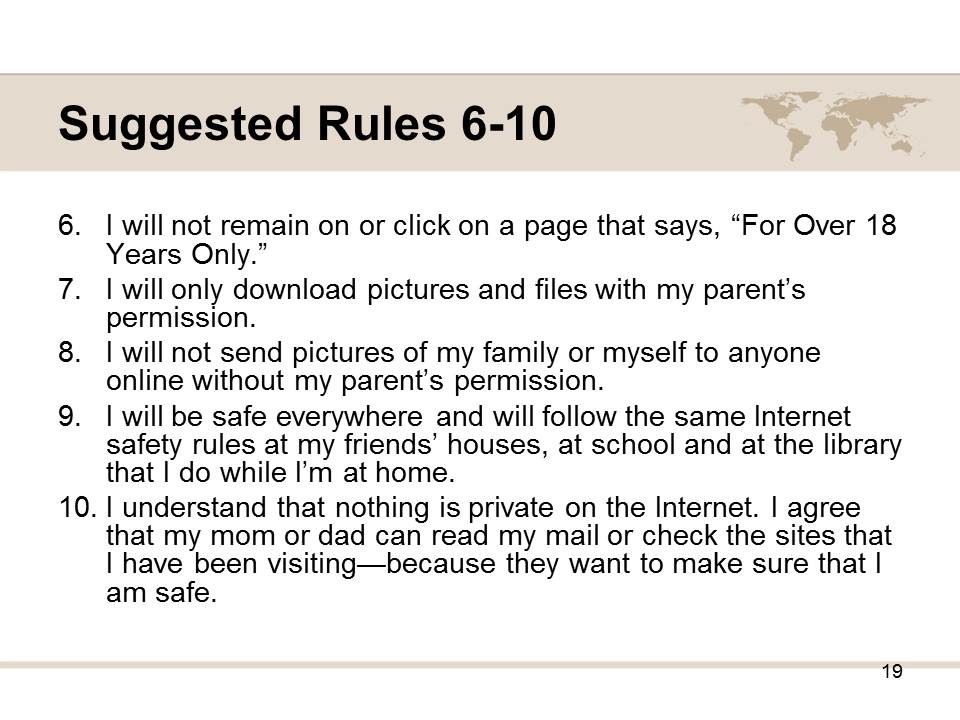 Suggested Rules 6-10

6. I will not remain on or click on a page that says, “For Over 18 Years Only.”
7. I will only download pictures and files with my parent’s permission.
8. I will not send pictures of my family or myself to anyone online without my parent’s permission.
9. I will be safe everywhere and will follow the same Internet safety rules at my friends’ houses, at school and at the library that I do while I’m at home.
10. I understand that nothing is private on the Internet. I agree that my mom or dad can read my mail or check the sites that I have been visiting—because they want to make sure that I am safe.

19